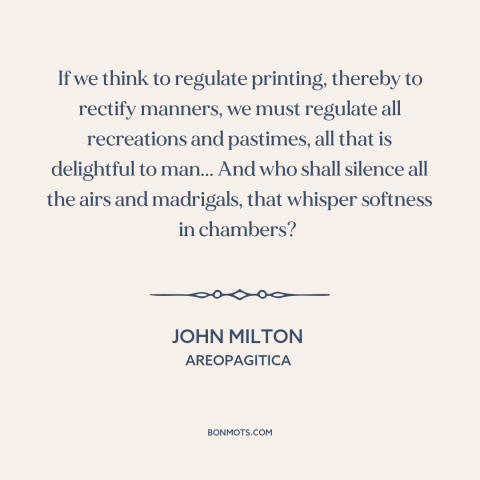 If we think to regulate printing, thereby to rectify manners, we must regulate all recreations and pastimes, all that is delightful to man... And who shall silence all the airs and madrigals, that whisper softness in chambers?

JOHN MILTON
AREOPAGITICA

BONMOTS.COM